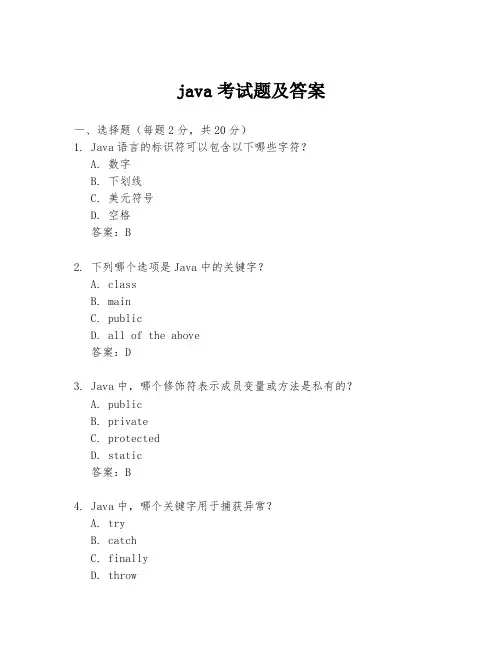 java 考试题及答案

一、选择题（每题 2 分，共 20 分）

1. Java 语言的标识符可以包含以下哪些字符？
A. 数字
B. 下划线
C. 美元符号
D. 空格
答案：B

2. 下列哪个选项是 Java 中的关键字？
A. class
B. main
C. public
D. all of the above
答案：D

3. Java 中，哪个修饰符表示成员变量或方法是私有的？
A. public
B. private
C. protected
D. static
答案：B

4. Java 中，哪个关键字用于捕获异常？
A. try
B. catch
C. finally
D. throw